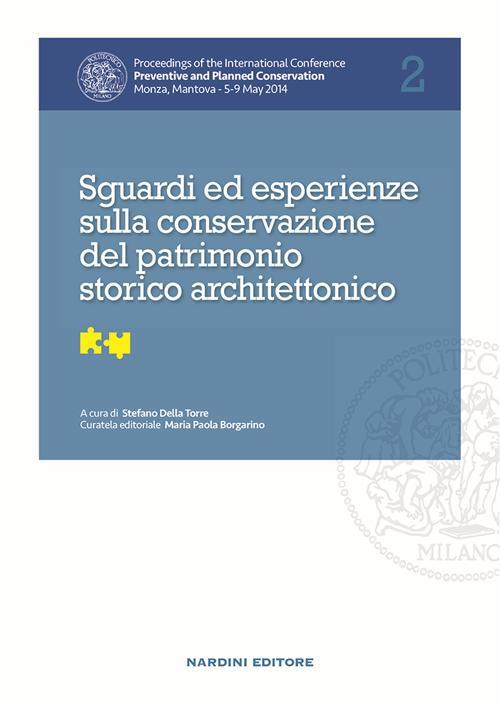 POLITECNICO MILANO

Proceedings of the International Conference
Preventive and Planned Conservation
Monza, Mantova - 5-9 May 2014

2

Sguardi ed esperienze sulla conservazione del patrimonio storico architettonico

A cura di Stefano Della Torre
Curatela editoriale Maria Paola Borgarino

POLITEC
MILANO

NARDINI EDITORE